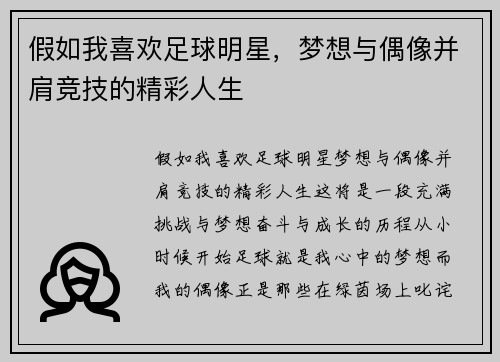 假如我喜欢足球明星，梦想与偶像并肩竞技的精彩人生

假如我喜欢足球明星梦想与偶像并肩竞技的精彩人生这将是一段充满挑战与梦想奋斗与成长的历程从小时候开始足球就是我心中的梦想而我的偶像正是那些在绿茵场上叱诧